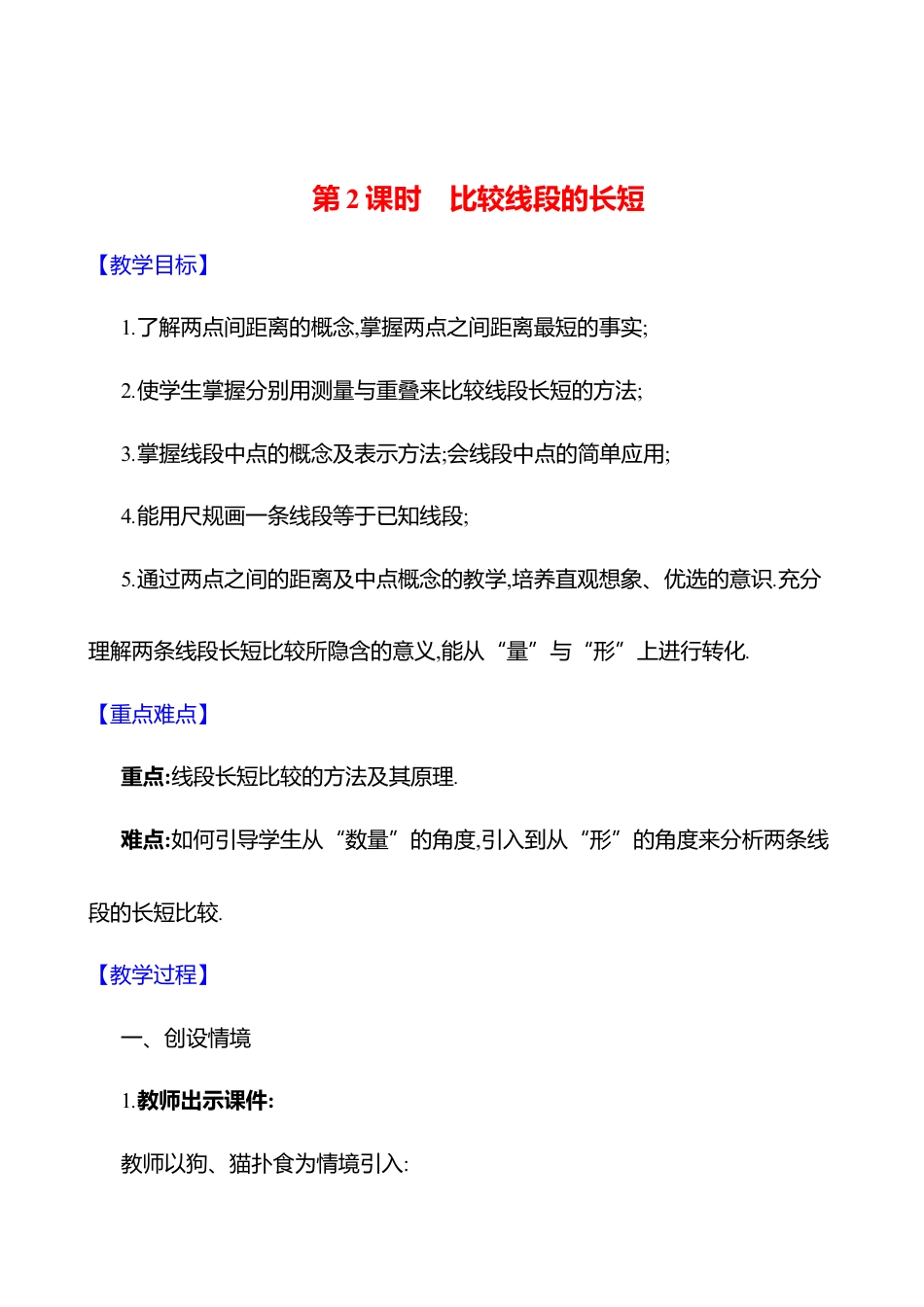 第 2 课时　比较线段的长短

【教学目标】

1.了解两点间距离的概念,掌握两点之间距离最短的事实;

2.使学生掌握分别用测量与重叠来比较线段长短的方法;

3.掌握线段中点的概念及表示方法;会线段中点的简单应用;

4.能用尺规画一条线段等于已知线段;

5.通过两点之间的距离及中点概念的教学,培养直观想象、优选的意识.充分理解两条线段长短比较所隐含的意义,能从“量”与“形”上进行转化.

【重点难点】

重点:线段长短比较的方法及其原理.

难点:如何引导学生从“数量”的角度,引入到从“形”的角度来分析两条线段的长短比较.

【教学过程】

一、创设情境

1.教师出示课件:

教师以狗、猫扑食为情境引入: